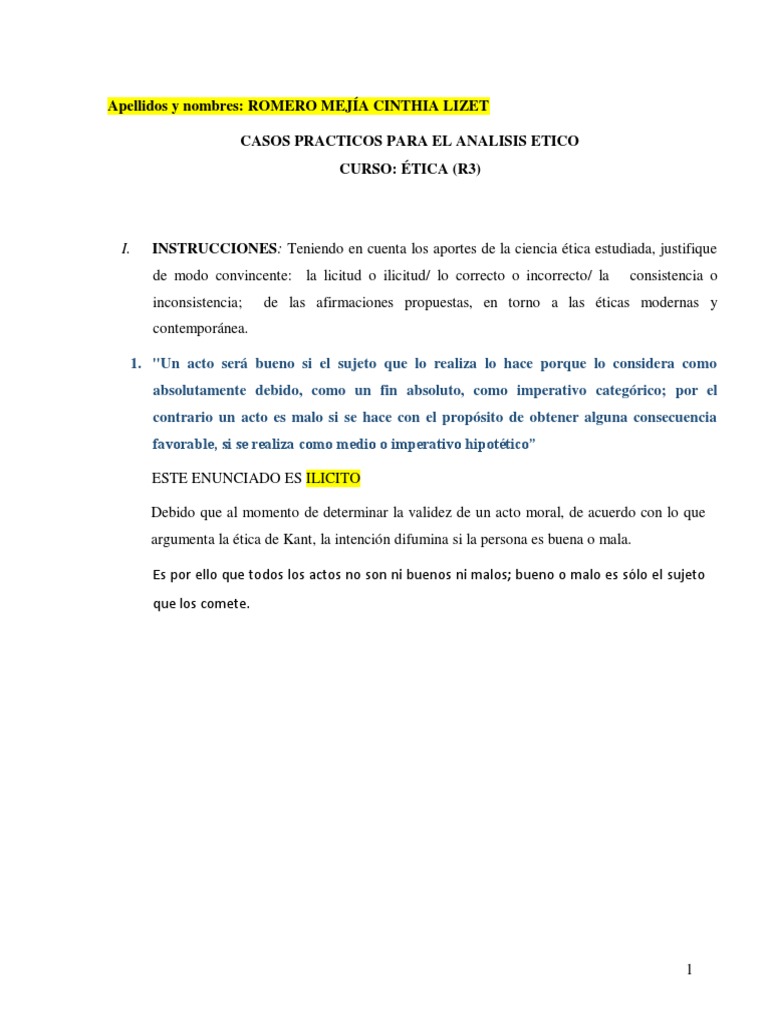 Apellidos y nombres: ROMERO MEJÍA CINTHIA LIZET

CASOS PRACTICOS PARA EL ANALISIS ETICO

CURSO: ÉTICA (R3)

I. INSTRUCCIONES: Teniendo en cuenta los aportes de la ciencia ética estudiada, justifique de modo convincente: la licitud o ilicitud/ lo correcto o incorrecto/ la consistencia o inconsistencia; de las afirmaciones propuestas, en torno a las éticas modernas y contemporánea.

1. "Un acto será bueno si el sujeto que lo realiza lo hace porque lo considera como absolutamente debido, como un fin absoluto, como imperativo categórico; por el contrario un acto es malo si se hace con el propósito de obtener alguna consecuencia favorable, si se realiza como medio o imperativo hipotético"

ESTE ENUNCIADO ES ILICITO

Debido que al momento de determinar la validez de un acto moral, de acuerdo con lo que argumenta la ética de Kant, la intención difumina si la persona es buena o mala.

Es por ello que todos los actos no son ni buenos ni malos; bueno o malo es sólo el sujeto que los comete.

1